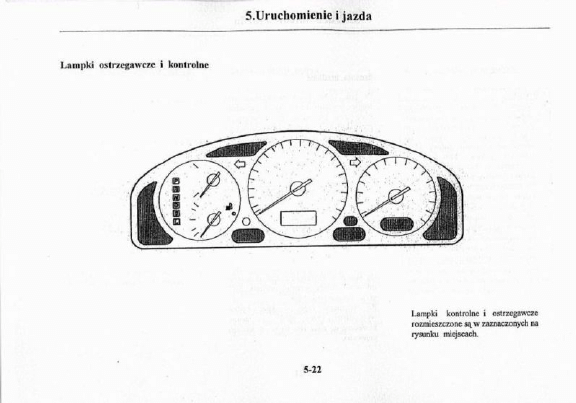 5.Uruchomienie i jazda

Lampki ostrzegawcze i kontrolne

Lampki kontrolne i ostrzegawcze rozmieszczone są w zaznaczonych na rysunku miejscach.

5-22